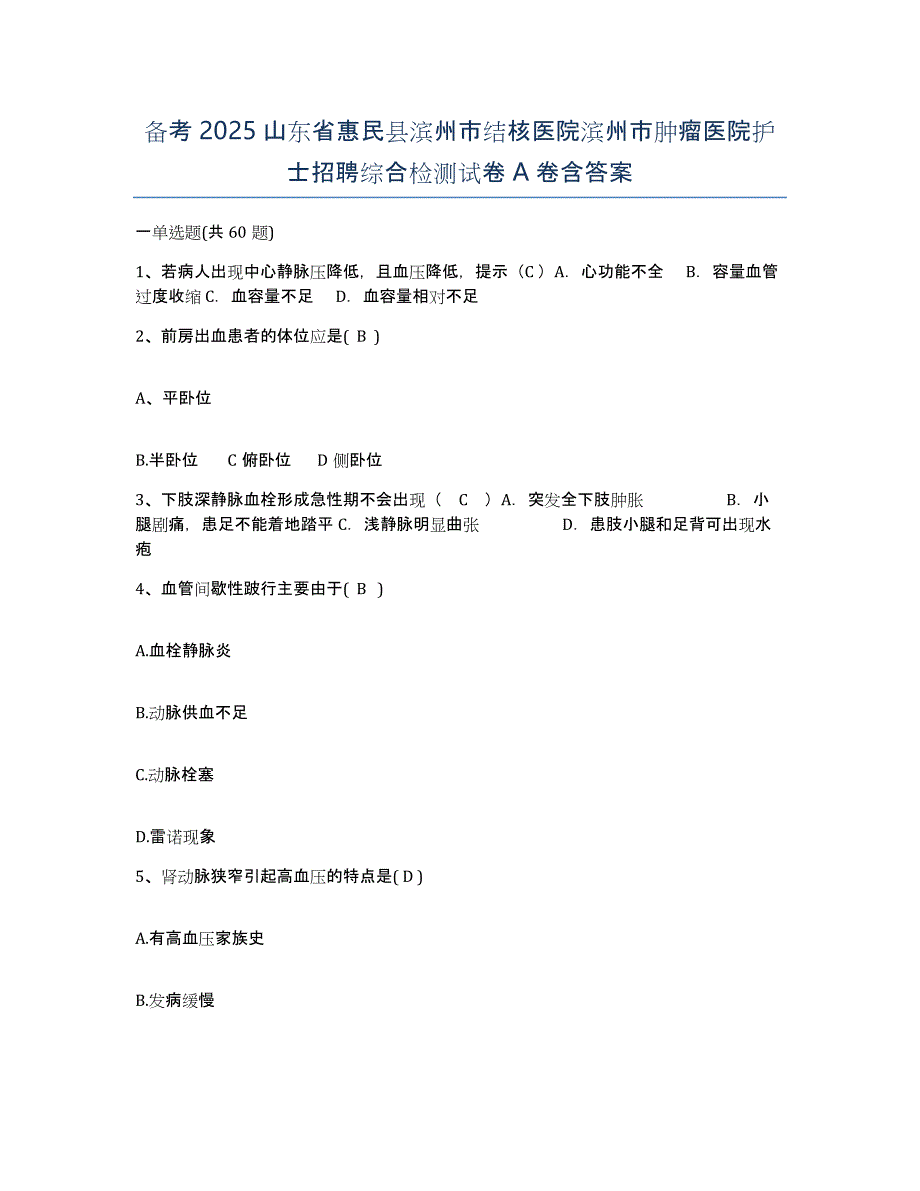 备考 2025 山东省惠民县滨州市结核医院滨州市肿瘤医院护士招聘综合检测试卷 A 卷含答案

一单选题(共 60 题)

1、若病人出现中心静脉压降低，且血压降低，提示（C）A. 心功能不全 B. 容量血管过度收缩 C. 血容量不足 D. 血容量相对不足

2、前房出血患者的体位应是( B )

A、平卧位

B.半卧位 C 俯卧位 D 侧卧位

3、下肢深静脉血栓形成急性期不会出现（ C ）A. 突发全下肢肿胀 B. 小腿剧痛，患足不能着地踏平 C. 浅静脉明显曲张 D. 患肢小腿和足背可出现水疱

4、血管间歇性跛行主要由于( B )

A.血栓静脉炎

B.动脉供血不足

C.动脉栓塞

D.雷诺现象

5、肾动脉狭窄引起高血压的特点是( D )

A.有高血压家族史

B.发病缓慢